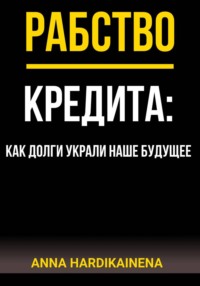 РАБСТВО

КРЕДИТА:

КАК ДОЛГИ УКРАЛИ НАШЕ БУДУЩЕЕ

ANNA HARDIKAINENA